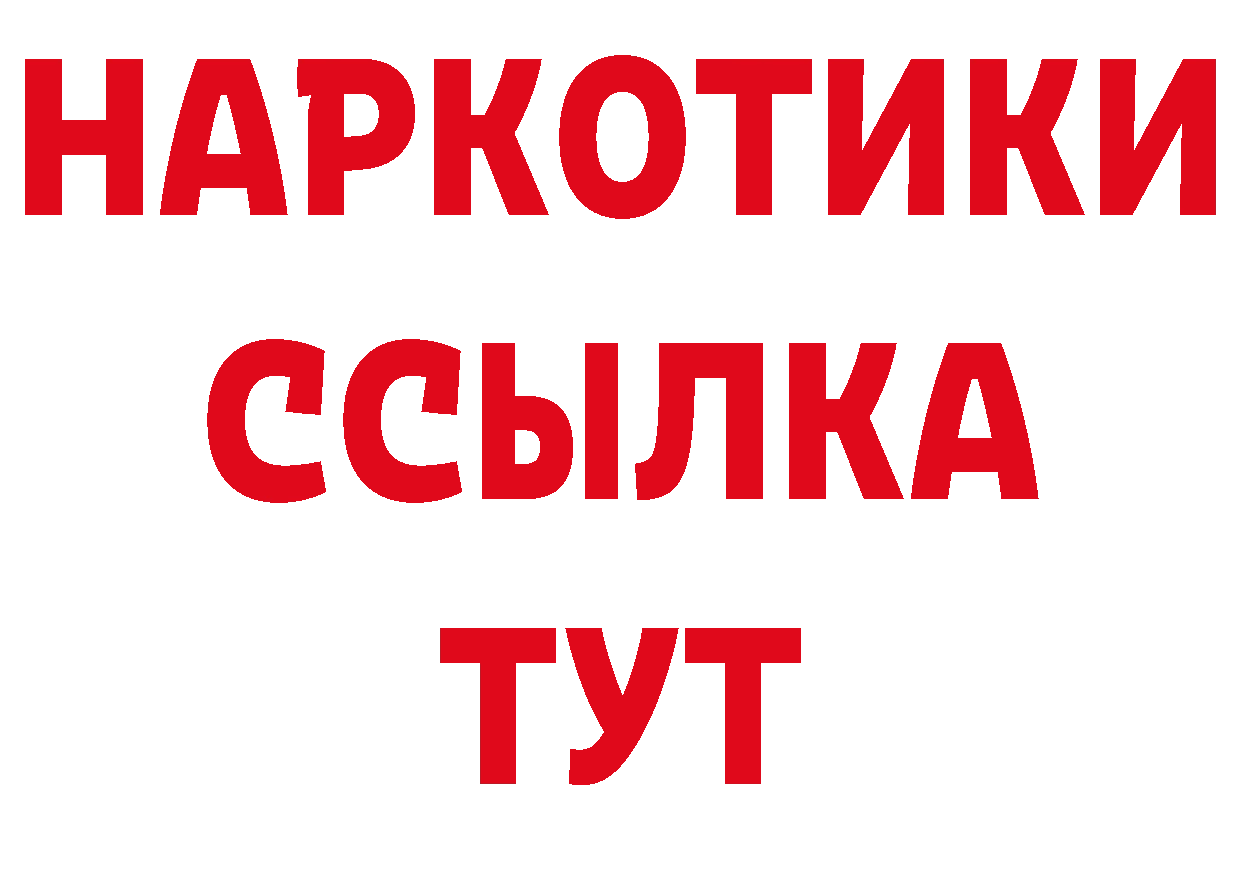 НАРКОТИКИ
ССЫЛКА
ТУТ